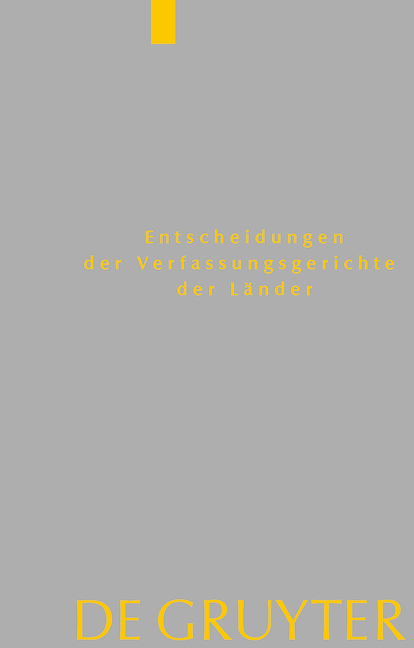 Entscheidungen der Verfassungsgerichte der Länder

DE GRUYTER